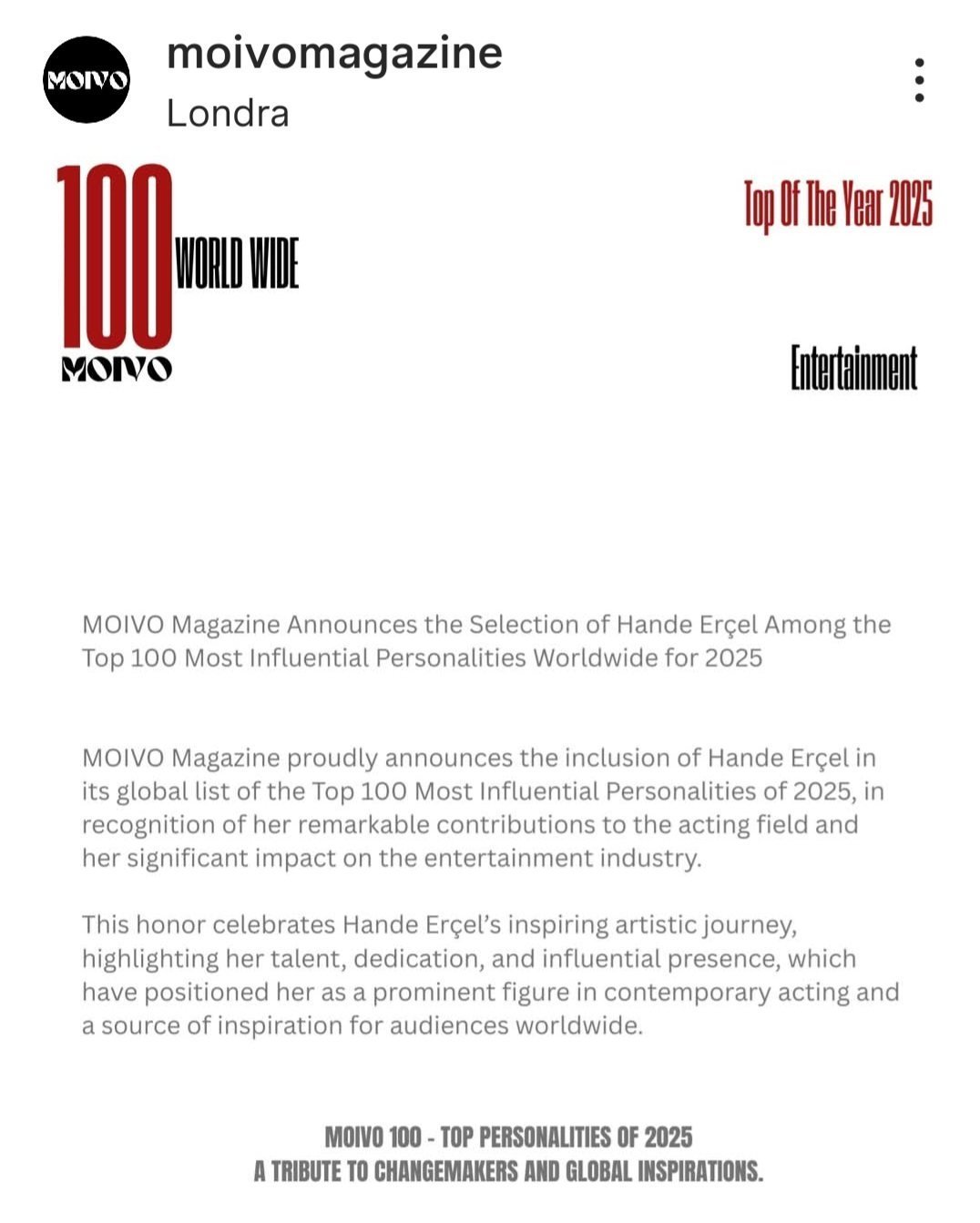 MOIVO
moivomagazine
Londra

100
WORLD WIDE
MOIVO

Top Of The Year 2025

Entertainment

MOIVO Magazine Announces the Selection of Hande Erçel Among the Top 100 Most Influential Personalities Worldwide for 2025

MOIVO Magazine proudly announces the inclusion of Hande Erçel in its global list of the Top 100 Most Influential Personalities of 2025, in recognition of her remarkable contributions to the acting field and her significant impact on the entertainment industry.

This honor celebrates Hande Erçel's inspiring artistic journey, highlighting her talent, dedication, and influential presence, which have positioned her as a prominent figure in contemporary acting and a source of inspiration for audiences worldwide.

MOIVO 100 - TOP PERSONALITIES OF 2025
A TRIBUTE TO CHANGEMAKERS AND GLOBAL INSPIRATIONS.